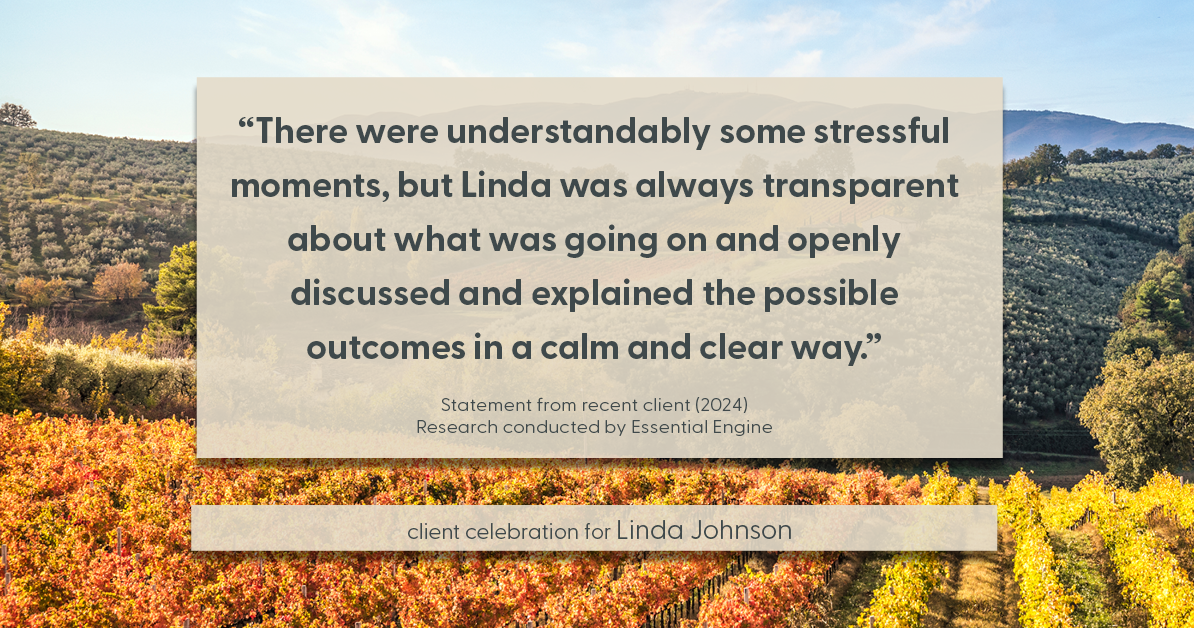 “There were understandably some stressful moments, but Linda was always transparent about what was going on and openly discussed and explained the possible outcomes in a calm and clear way.”

Statement from recent client (2024)
Research conducted by Essential Engine

client celebration for Linda Johnson